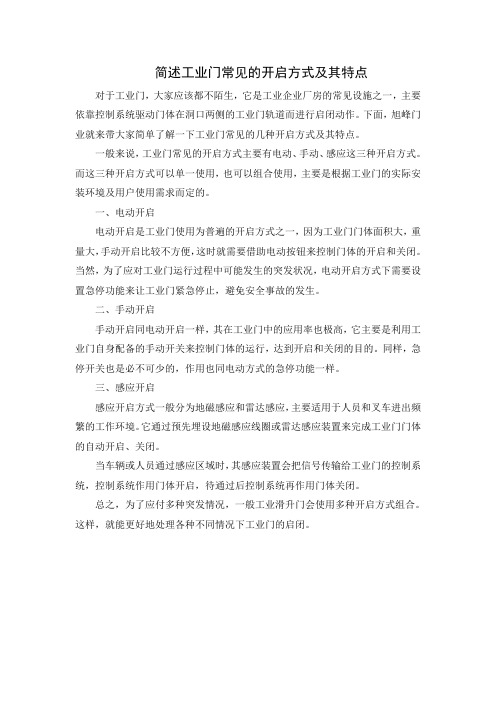 简述工业门常见的开启方式及其特点

对于工业门，大家应该都不陌生，它是工业企业厂房的常见设施之一，主要依靠控制系统驱动门体在洞口两侧的工业门轨道而进行启闭动作。下面，旭峰门业就来带大家简单了解一下工业门常见的几种开启方式及其特点。

一般来说，工业门常见的开启方式主要有电动、手动、感应这三种开启方式。而这三种开启方式可以单一使用，也可以组合使用，主要是根据工业门的实际安装环境及用户使用需求而定的。

一、电动开启

电动开启是工业门使用为普遍的开启方式之一，因为工业门门体面积大，重量大，手动开启比较不方便，这时就需要借助电动按钮来控制门体的开启和关闭。当然，为了应对工业门运行过程中可能发生的突发状况，电动开启方式下需要设置急停功能来让工业门紧急停止，避免安全事故的发生。

二、手动开启

手动开启同电动开启一样，其在工业门中的应用率也极高，它主要是利用工业门自身配备的手动开关来控制门体的运行，达到开启和关闭的目的。同样，急停开关也是必不可少的，作用也同电动方式的急停功能一样。

三、感应开启

感应开启方式一般分为地磁感应和雷达感应，主要适用于人员和叉车进出频繁的工作环境。它通过预先埋设地磁感应线圈或雷达感应装置来完成工业门门体的自动开启、关闭。

当车辆或人员通过感应区域时，其感应装置会把信号传输给工业门的控制系统，控制系统作用门体开启，待通过后控制系统再作用门体关闭。

总之，为了应付多种突发情况，一般工业滑升门会使用多种开启方式组合。这样，就能更好地处理各种不同情况下工业门的启闭。